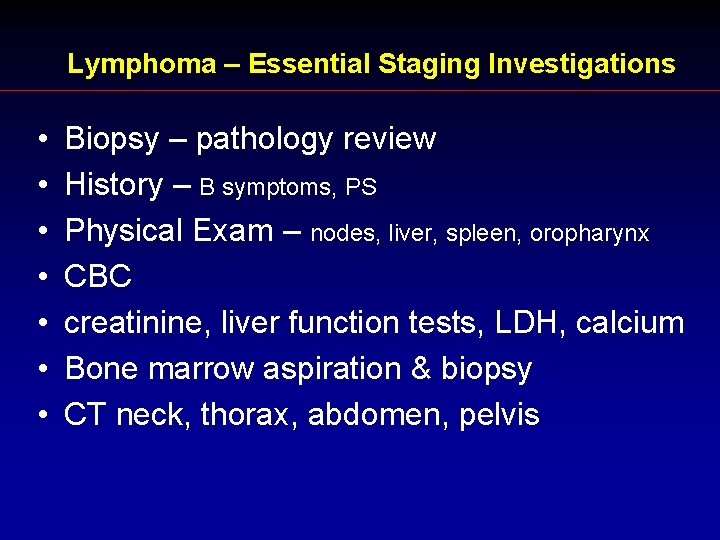 Lymphoma – Essential Staging Investigations

• Biopsy – pathology review
• History – B symptoms, PS
• Physical Exam – nodes, liver, spleen, oropharynx
• CBC
• creatinine, liver function tests, LDH, calcium
• Bone marrow aspiration & biopsy
• CT neck, thorax, abdomen, pelvis